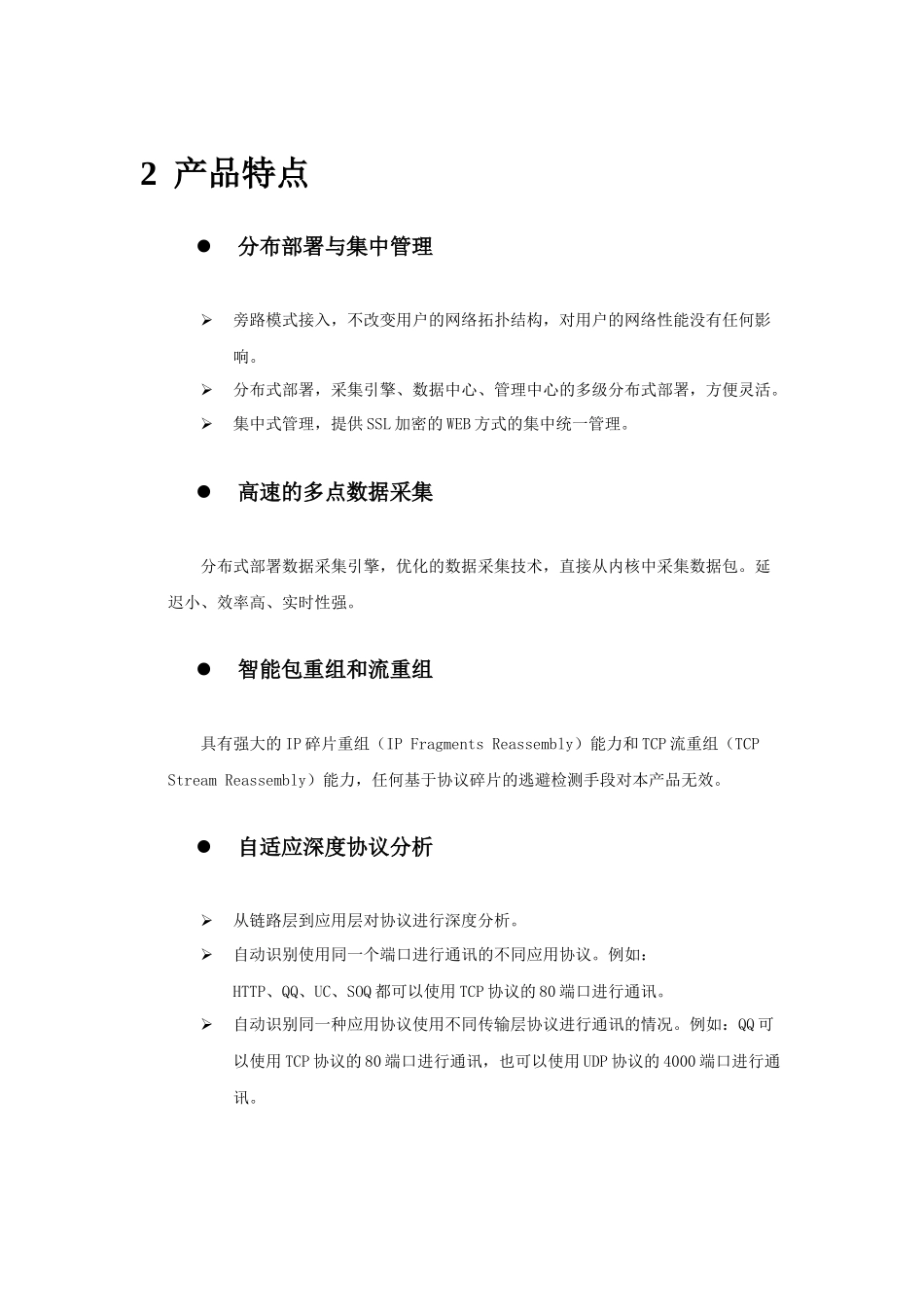 2 产品特点

● 分布部署与集中管理

➢ 旁路模式接入，不改变用户的网络拓扑结构，对用户的网络性能没有任何影响。

➢ 分布式部署，采集引擎、数据中心、管理中心的多级分布式部署，方便灵活。

➢ 集中式管理，提供SSL加密的WEB方式的集中统一管理。

● 高速的多点数据采集

分布式部署数据采集引擎，优化的数据采集技术，直接从内核中采集数据包。延迟小、效率高、实时性强。

● 智能包重组和流重组

具有强大的IP碎片重组（IP Fragments Reassembly）能力和TCP流重组（TCP Stream Reassembly）能力，任何基于协议碎片的逃避检测手段对本产品无效。

● 自适应深度协议分析

➢ 从链路层到应用层对协议进行深度分析。

➢ 自动识别使用同一个端口进行通讯的不同应用协议。例如：
HTTP、QQ、UC、SOQ都可以使用TCP协议的80端口进行通讯。

➢ 自动识别同一种应用协议使用不同传输层协议进行通讯的情况。例如：QQ可以使用TCP协议的80端口进行通讯，也可以使用UDP协议的4000端口进行通讯。